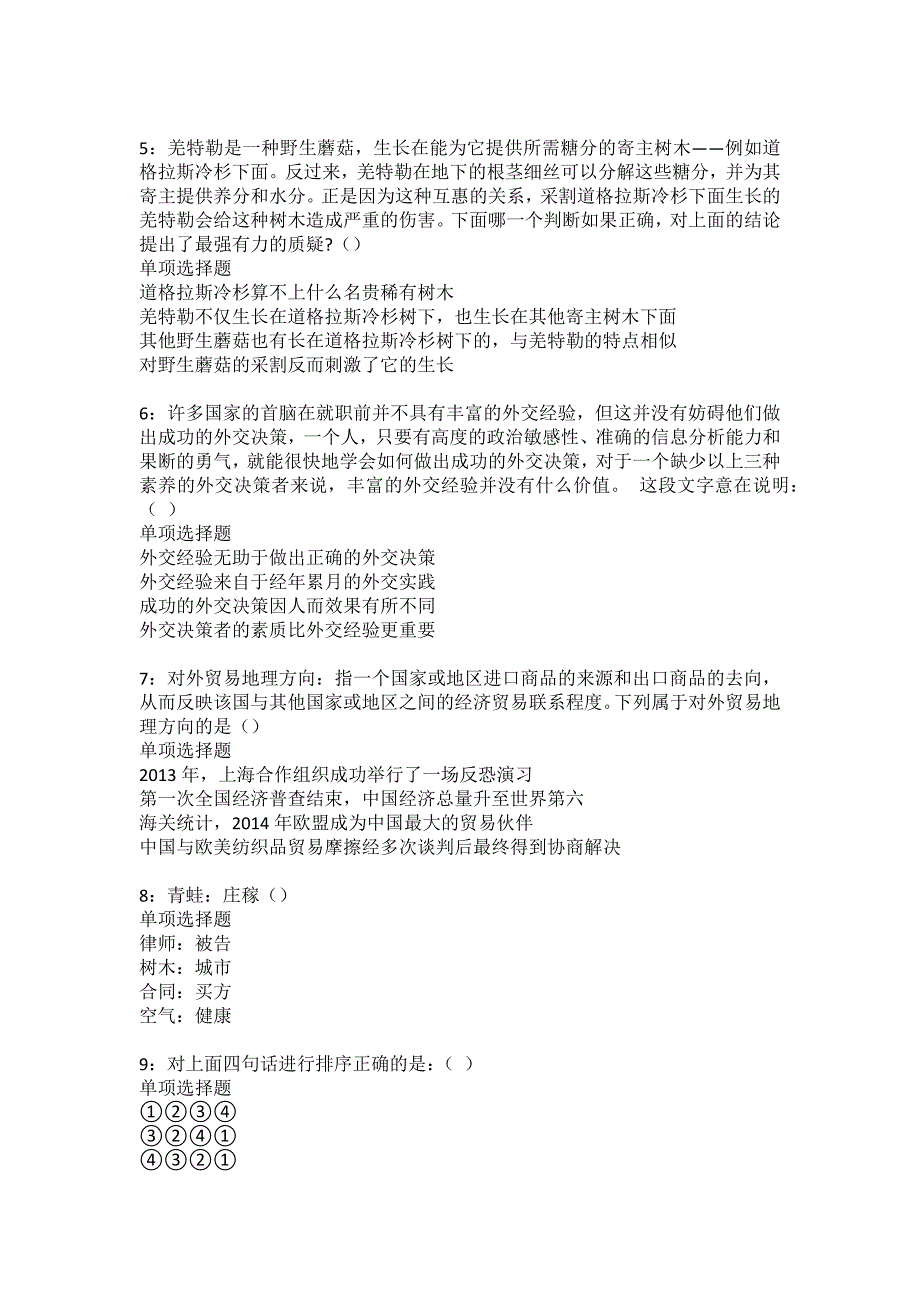 5：羌特勒是一种野生蘑菇，生长在能为它提供所需糖分的寄主树木——例如道格拉斯冷杉下面。反过来，羌特勒在地下的根茎细丝可以分解这些糖分，并为其寄主提供养分和水分。正是因为这种互惠的关系，采割道格拉斯冷杉下面生长的羌特勒会给这种树木造成严重的伤害。下面哪一个判断如果正确，对上面的结论提出了最强有力的质疑?（）
单项选择题
道格拉斯冷杉算不上什么名贵稀有树木
羌特勒不仅生长在道格拉斯冷杉树下，也生长在其他寄主树木下面
其他野生蘑菇也有长在道格拉斯冷杉树下的，与羌特勒的特点相似
对野生蘑菇的采割反而刺激了它的生长

6：许多国家的首脑在就职前并不具有丰富的外交经验，但这并没有妨碍他们做出成功的外交决策，一个人，只要有高度的政治敏感性、准确的信息分析能力和果断的勇气，就能很快地学会如何做出成功的外交决策，对于一个缺少以上三种素养的外交决策者来说，丰富的外交经验并没有什么价值。 这段文字意在说明：（ ）
单项选择题
外交经验无助于做出正确的外交决策
外交经验来自于经年累月的外交实践
成功的外交决策因人而效果有所不同
外交决策者的素质比外交经验更重要

7：对外贸易地理方向：指一个国家或地区进口商品的来源和出口商品的去向，从而反映该国与其他国家或地区之间的经济贸易联系程度。下列属于对外贸易地理方向的是（）
单项选择题
2013 年，上海合作组织成功举行了一场反恐演习
第一次全国经济普查结束，中国经济总量升至世界第六
海关统计，2014 年欧盟成为中国最大的贸易伙伴
中国与欧美纺织品贸易摩擦经多次谈判后最终得到协商解决

8：青蛙：庄稼（）
单项选择题
律师：被告
树木：城市
合同：买方
空气：健康

9：对上面四句话进行排序正确的是：（ ）
单项选择题
①②③④
③②④①
④③②①